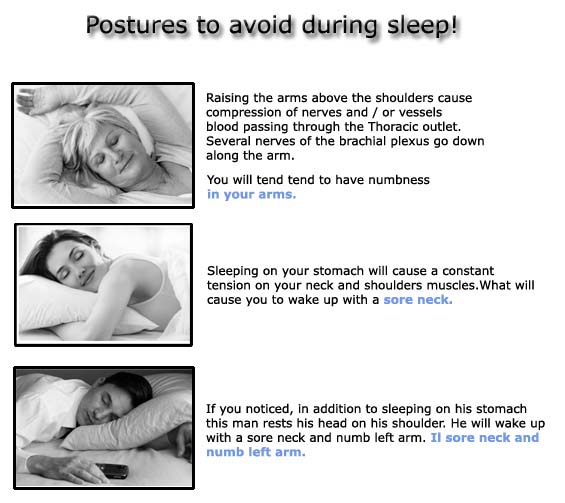 Postures to avoid during sleep!

Raising the arms above the shoulders cause compression of nerves and / or vessels blood passing through the Thoracic outlet. Several nerves of the brachial plexus go down along the arm.

You will tend tend to have numbness in your arms.

Sleeping on your stomach will cause a constant tension on your neck and shoulders muscles.What will cause you to wake up with a sore neck.

If you noticed, in addition to sleeping on his stomach this man rests his head on his shoulder. He will wake up with a sore neck and numb left arm. Il sore neck and numb left arm.